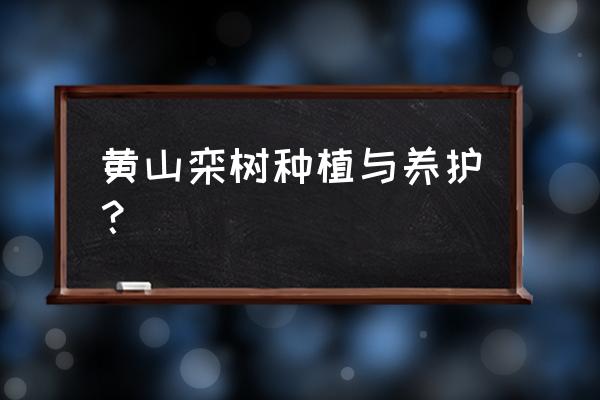 黄山栾树种植与养护？